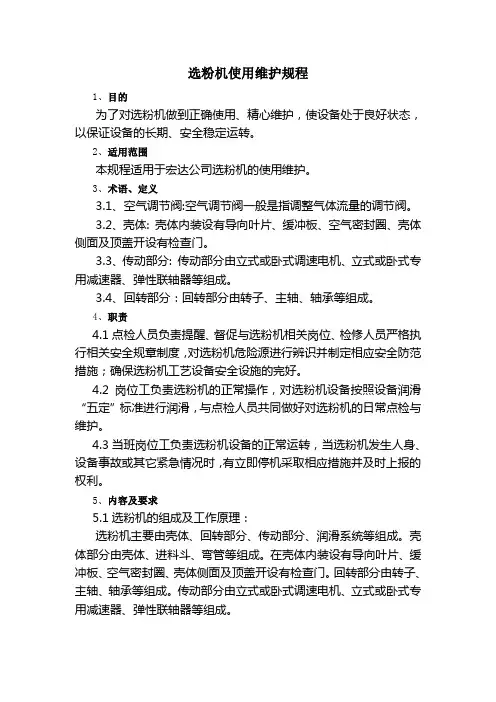 选粉机使用维护规程

1、目的

为了对选粉机做到正确使用、精心维护，使设备处于良好状态，以保证设备的长期、安全稳定运转。

2、适用范围

本规程适用于宏达公司选粉机的使用维护。

3、术语、定义

3.1、空气调节阀:空气调节阀一般是指调整气体流量的调节阀。

3.2、壳体: 壳体内装设有导向叶片、缓冲板、空气密封圈、壳体侧面及顶盖开设有检查门。

3.3、传动部分: 传动部分由立式或卧式调速电机、立式或卧式专用减速器、弹性联轴器等组成。

3.4、回转部分：回转部分由转子、主轴、轴承等组成。

4、职责

4.1 点检人员负责提醒、督促与选粉机相关岗位、检修人员严格执行相关安全规章制度，对选粉机危险源进行辨识并制定相应安全防范措施；确保选粉机工艺设备安全设施的完好。

4.2 岗位工负责选粉机的正常操作，对选粉机设备按照设备润滑“五定”标准进行润滑，与点检人员共同做好对选粉机的日常点检与维护。

4.3 当班岗位工负责选粉机设备的正常运转，当选粉机发生人身、设备事故或其它紧急情况时，有立即停机采取相应措施并及时上报的权利。

5、内容及要求

5.1 选粉机的组成及工作原理：

选粉机主要由壳体、回转部分、传动部分、润滑系统等组成。壳体部分由壳体、进料斗、弯管等组成。在壳体内装设有导向叶片、缓冲板、空气密封圈、壳体侧面及顶盖开设有检查门。回转部分由转子、主轴、轴承等组成。传动部分由立式或卧式调速电机、立式或卧式专用减速器、弹性联轴器等组成。